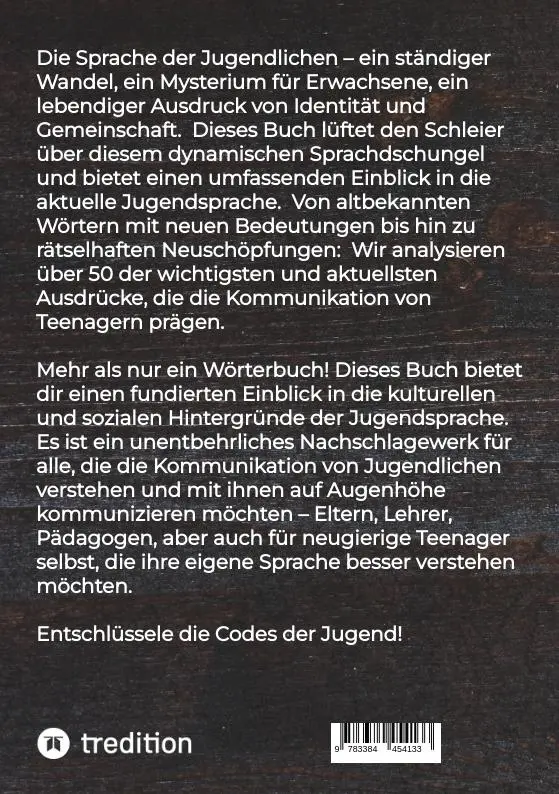 Die Sprache der Jugendlichen – ein ständiger Wandel, ein Mysterium für Erwachsene, ein lebendiger Ausdruck von Identität und Gemeinschaft.  Dieses Buch lüftet den Schleier über diesem dynamischen Sprachdschungel und bietet einen umfassenden Einblick in die aktuelle Jugendsprache.  Von altbekannten Wörtern mit neuen Bedeutungen bis hin zu rätselhaften Neuschöpfungen:  Wir analysieren über 50 der wichtigsten und aktuellsten Ausdrücke, die die Kommunikation von Teenagern prägen.

Mehr als nur ein Wörterbuch! Dieses Buch bietet dir einen fundierten Einblick in die kulturellen und sozialen Hintergründe der Jugendsprache. Es ist ein unentbehrliches Nachschlagewerk für alle, die die Kommunikation von Jugendlichen verstehen und mit ihnen auf Augenhöhe kommunizieren möchten – Eltern, Lehrer, Pädagogen, aber auch für neugierige Teenager selbst, die ihre eigene Sprache besser verstehen möchten.

Entschlüssele die Codes der Jugend!

tredition

9 783384 454133